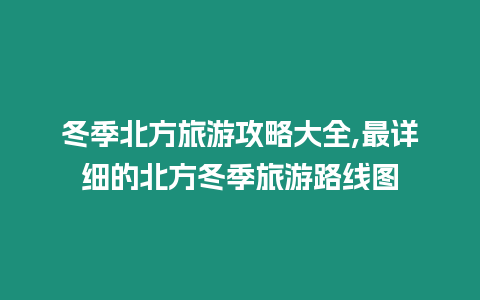 冬季北方旅游攻略大全,最详细的北方冬季旅游路线图